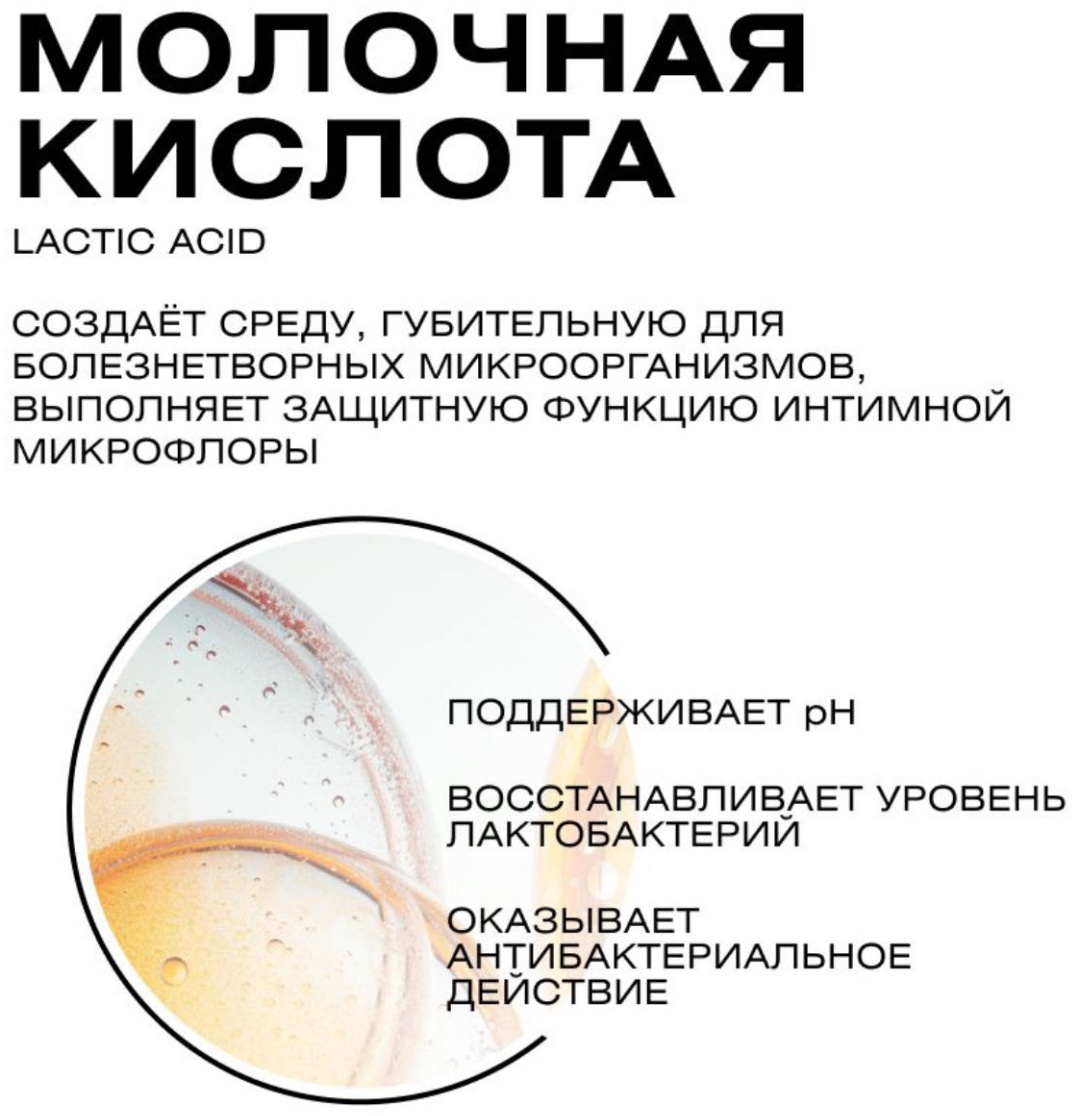 МОЛОЧНАЯ КИСЛОТА

LACTIC ACID

СОЗДАЁТ СРЕДУ, ГУБИТЕЛЬНУЮ ДЛЯ БОЛЕЗНЕТВОРНЫХ МИКРООРГАНИЗМОВ, ВЫПОЛНЯЕТ ЗАЩИТНУЮ ФУНКЦИЮ ИНТИМНОЙ МИКРОФЛОРЫ

ПОДДЕРЖИВАЕТ pH

ВОССТАНАВЛИВАЕТ УРОВЕНЬ ЛАКТОБАКТЕРИЙ

ОКАЗЫВАЕТ АНТИБАКТЕРИАЛЬНОЕ ДЕЙСТВИЕ